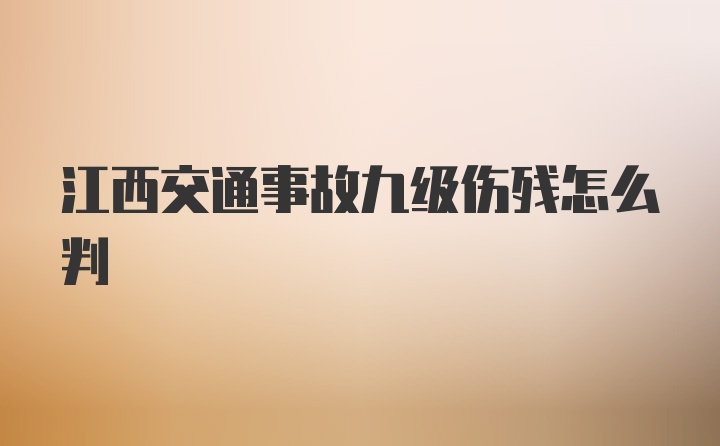 江西交通事故九级伤残怎么判